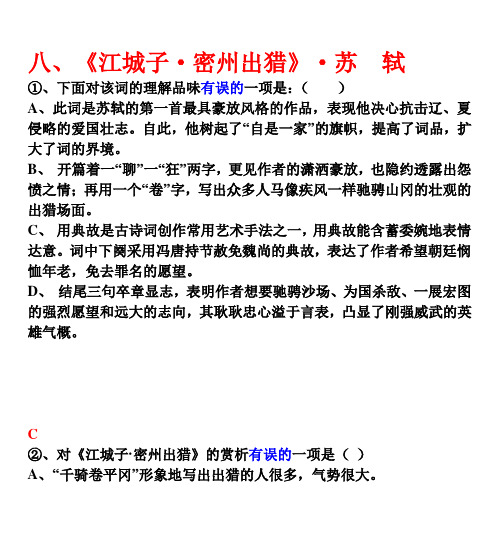 八、《江城子·密州出猎》·苏 轼

①、下面对该词的理解品味有误的一项是：（　　）

A、此词是苏轼的第一首最具豪放风格的作品，表现他决心抗击辽、夏侵略的爱国壮志。自此，他树起了“自是一家”的旗帜，提高了词品，扩大了词的界境。

B、 开篇着一“聊”一“狂”两字，更见作者的潇洒豪放，也隐约透露出怨愤之情；再用一个“卷”字，写出众多人马像疾风一样驰骋山冈的壮观的出猎场面。

C、 用典故是古诗词创作常用艺术手法之一，用典故能含蓄委婉地表情达意。词中下阕采用冯唐持节赦免魏尚的典故，表达了作者希望朝廷悯恤年老，免去罪名的愿望。

D、 结尾三句卒章显志，表明作者想要驰骋沙场、为国杀敌、一展宏图的强烈愿望和远大的志向，其耿耿忠心溢于言表，凸显了刚强威武的英雄气概。

C

②、对《江城子·密州出猎》的赏析有误的一项是（ ）

A、“千骑卷平冈”形象地写出出猎的人很多，气势很大。